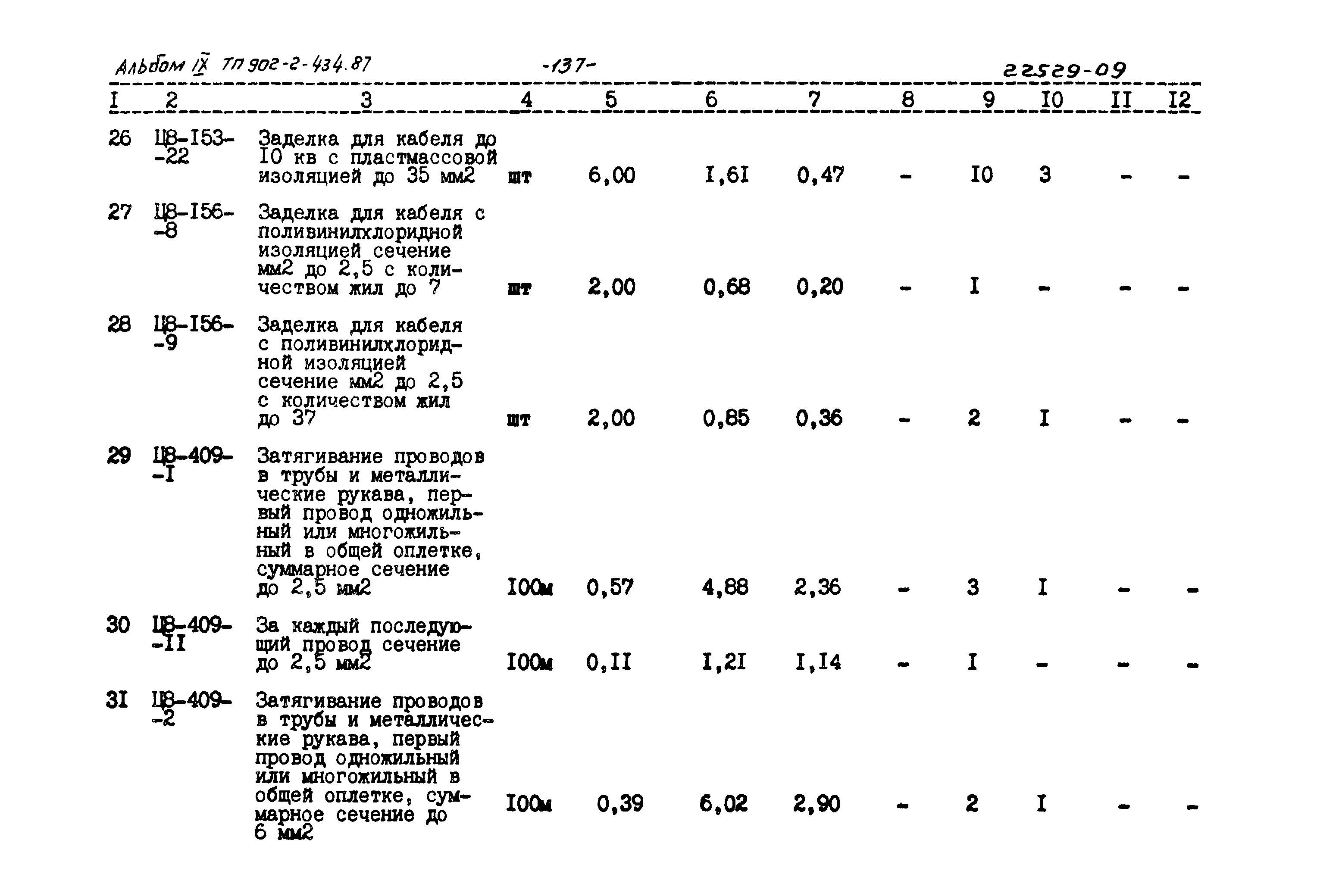 Альбом IX ТП 902-2-434.87 -137- 22529-09

| I | 2 | 3 | 4 | 5 | 6 | 7 | 8 | 9 | I0 | II | I2 |
|---|---|---|---|---|---|---|---|---|---|---|---|
| 26 | Ц8-I53--22 | Заделка для кабеля до I0 кв с пластмассовой изоляцией до 35 мм2 | шт | 6,00 | I,6I | 0,47 | - | I0 | 3 | - | - |
| 27 | Ц8-I56--8 | Заделка для кабеля с поливинилхлоридной изоляцией сечение мм2 до 2,5 с количеством жил до 7 | шт | 2,00 | 0,68 | 0,20 | - | I | - | - | - |
| 28 | Ц8-I56--9 | Заделка для кабеля с поливинилхлоридной изоляцией сечение мм2 до 2,5 с количеством жил до 37 | шт | 2,00 | 0,85 | 0,36 | - | 2 | I | - | - |
| 29 | Ц8-409--I | Затягивание проводов в трубы и металлические рукава, первый провод одножильный или многожильный в общей оплетке, суммарное сечение до 2,5 мм2 | I00м | 0,57 | 4,88 | 2,36 | - | 3 | I | - | - |
| 30 | Ц8-409--II | За каждый последующий провод сечение до 2,5 мм2 | I00м | 0,II | I,2I | I,I4 | - | I | - | - | - |
| 3I | Ц8-409--2 | Затягивание проводов в трубы и металлические рукава, первый провод одножильный или многожильный в общей оплетке, суммарное сечение до 6 мм2 | I00м | 0,39 | 6,02 | 2,90 | - | 2 | I | - | - |